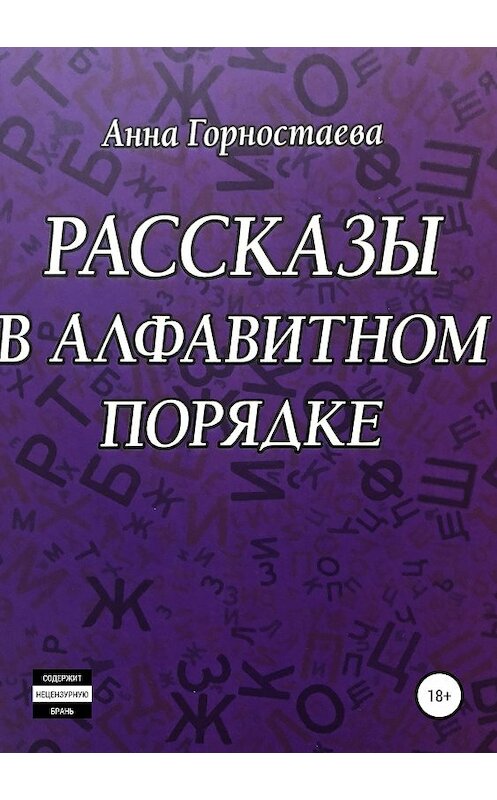 Анна Горностаева

РАССКАЗЫ В АЛФАВИТНОМ ПОРЯДКЕ

СОДЕРЖИТ НЕЦЕНЗУРНУЮ БРАНЬ

18+